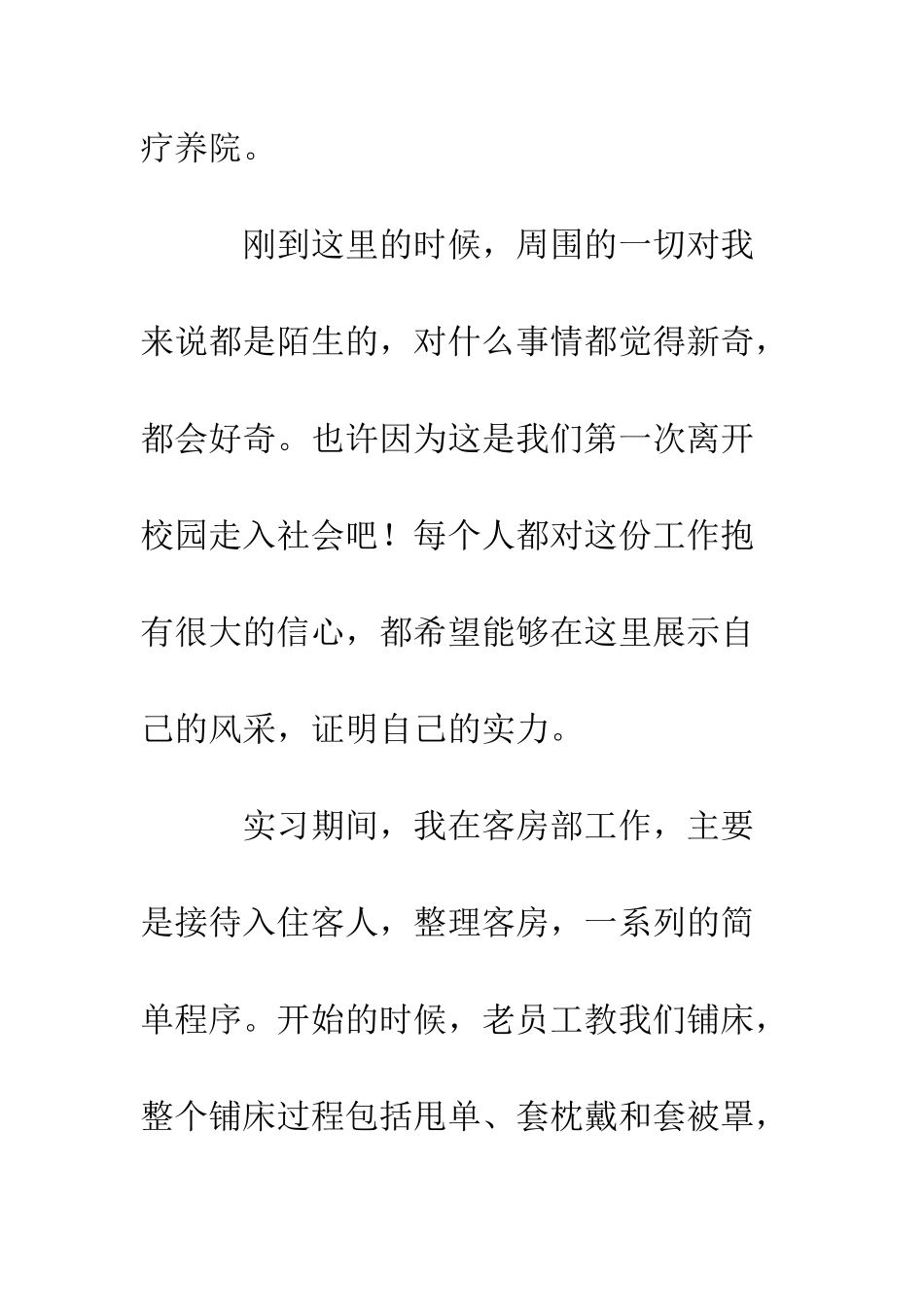 疗养院。

刚到这里的时候，周围的一切对我来说都是陌生的，对什么事情都觉得新奇，都会好奇。也许因为这是我们第一次离开校园走入社会吧！每个人都对这份工作抱有很大的信心，都希望能够在这里展示自己的风采，证明自己的实力。

实习期间，我在客房部工作，主要是接待入住客人，整理客房，一系列的简单程序。开始的时候，老员工教我们铺床，整个铺床过程包括甩单、套枕戴和套被罩，